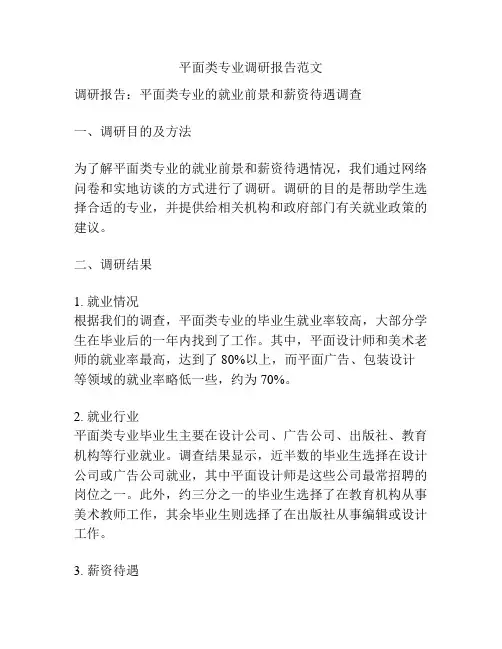 平面类专业调研报告范文

调研报告：平面类专业的就业前景和薪资待遇调查

一、调研目的及方法

为了解平面类专业的就业前景和薪资待遇情况，我们通过网络问卷和实地访谈的方式进行了调研。调研的目的是帮助学生选择合适的专业，并提供给相关机构和政府部门有关就业政策的建议。

二、调研结果

1. 就业情况
根据我们的调查，平面类专业的毕业生就业率较高，大部分学生在毕业后的一年内找到了工作。其中，平面设计师和美术老师的就业率最高，达到了 80%以上，而平面广告、包装设计等领域的就业率略低一些，约为 70%。

2. 就业行业
平面类专业毕业生主要在设计公司、广告公司、出版社、教育机构等行业就业。调查结果显示，近半数的毕业生选择在设计公司或广告公司就业，其中平面设计师是这些公司最常招聘的岗位之一。此外，约三分之一的毕业生选择了在教育机构从事美术教师工作，其余毕业生则选择了在出版社从事编辑或设计工作。

3. 薪资待遇